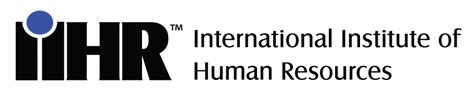 IIHR™ International Institute of Human Resources